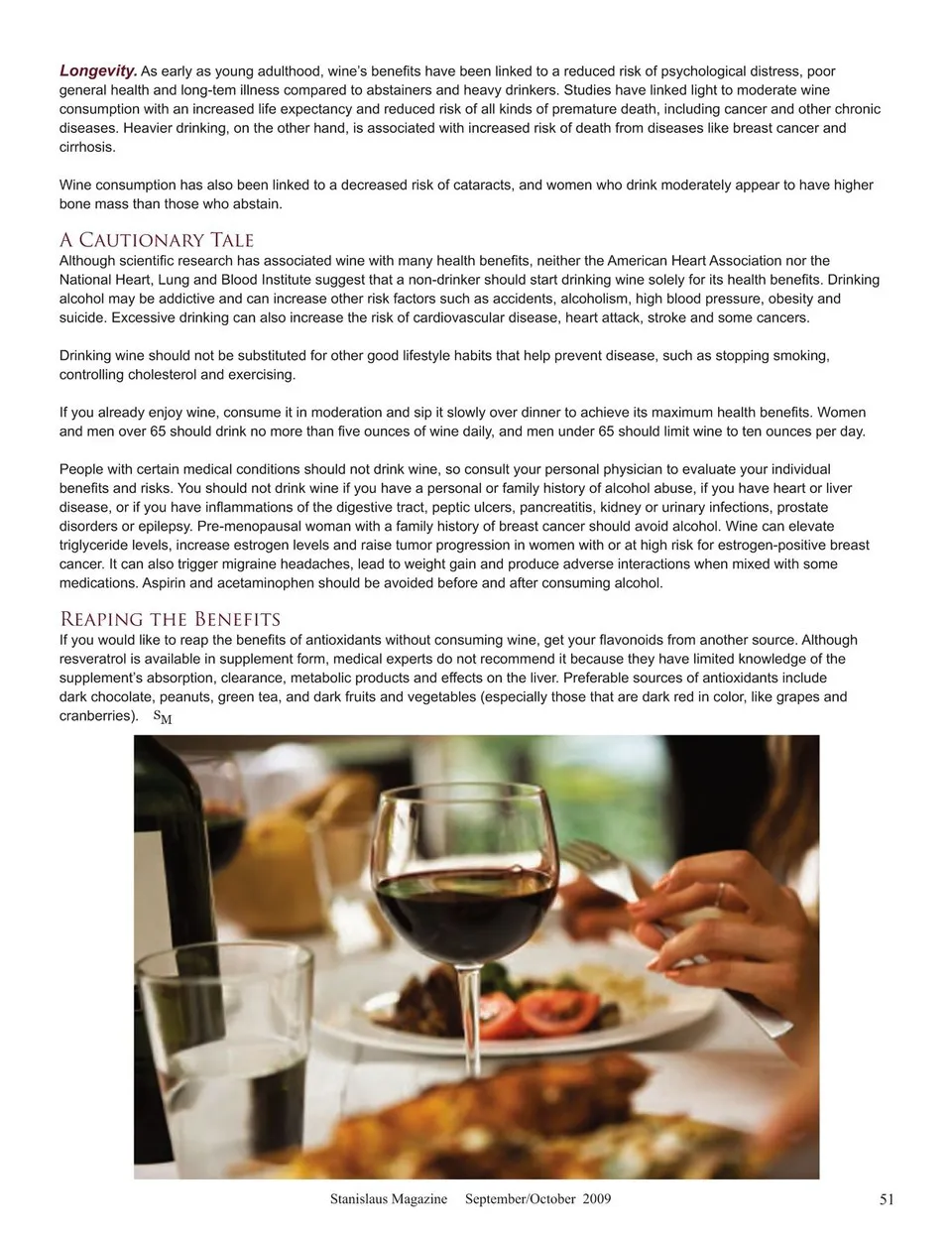 Longevity. As early as young adulthood, wine's benefits have been linked to a reduced risk of psychological distress, poor general health and long-tem illness compared to abstainers and heavy drinkers. Studies have linked light to moderate wine consumption with an increased life expectancy and reduced risk of all kinds of premature death, including cancer and other chronic diseases. Heavier drinking, on the other hand, is associated with increased risk of death from diseases like breast cancer and cirrhosis.

Wine consumption has also been linked to a decreased risk of cataracts, and women who drink moderately appear to have higher bone mass than those who abstain.

A Cautionary Tale

Although scientific research has associated wine with many health benefits, neither the American Heart Association nor the National Heart, Lung and Blood Institute suggest that a non-drinker should start drinking wine solely for its health benefits. Drinking alcohol may be addictive and can increase other risk factors such as accidents, alcoholism, high blood pressure, obesity and suicide. Excessive drinking can also increase the risk of cardiovascular disease, heart attack, stroke and some cancers.

Drinking wine should not be substituted for other good lifestyle habits that help prevent disease, such as stopping smoking, controlling cholesterol and exercising.

If you already enjoy wine, consume it in moderation and sip it slowly over dinner to achieve its maximum health benefits. Women and men over 65 should drink no more than five ounces of wine daily, and men under 65 should limit wine to ten ounces per day.

People with certain medical conditions should not drink wine, so consult your personal physician to evaluate your individual benefits and risks. You should not drink wine if you have a personal or family history of alcohol abuse, if you have heart or liver disease, or if you have inflammations of the digestive tract, peptic ulcers, pancreatitis, kidney or urinary infections, prostate disorders or epilepsy. Pre-menopausal woman with a family history of breast cancer should avoid alcohol. Wine can elevate triglyceride levels, increase estrogen levels and raise tumor progression in women with or at high risk for estrogen-positive breast cancer. It can also trigger migraine headaches, lead to weight gain and produce adverse interactions when mixed with some medications. Aspirin and acetaminophen should be avoided before and after consuming alcohol.

Reaping the Benefits

If you would like to reap the benefits of antioxidants without consuming wine, get your flavonoids from another source. Although resveratrol is available in supplement form, medical experts do not recommend it because they have limited knowledge of the supplement's absorption, clearance, metabolic products and effects on the liver. Preferable sources of antioxidants include dark chocolate, peanuts, green tea, and dark fruits and vegetables (especially those that are dark red in color, like grapes and cranberries). SM

Stanislaus Magazine September/October 2009 51